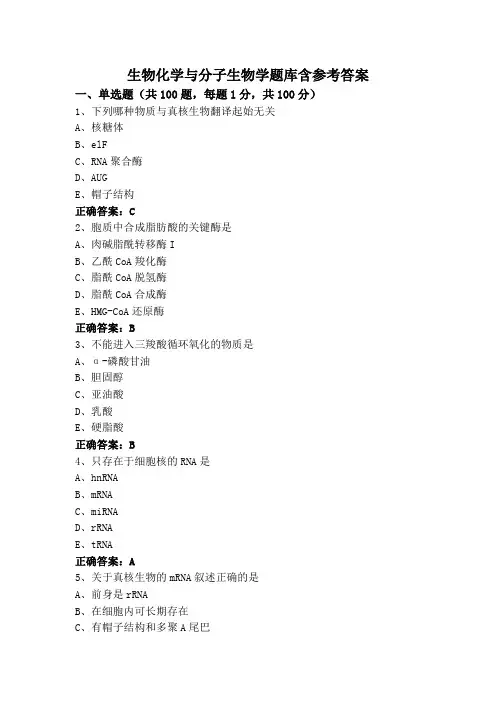 生物化学与分子生物学题库含参考答案

一、单选题（共 100 题，每题 1 分，共 100 分）

1、下列哪种物质与真核生物翻译起始无关

A、核糖体

B、eIF

C、RNA 聚合酶

D、AUG

E、帽子结构

正确答案：C

2、胞质中合成脂肪酸的关键酶是

A、肉碱脂酰转移酶 I

B、乙酰 CoA 羧化酶

C、脂酰 CoA 脱氢酶

D、脂酰 CoA 合成酶

E、HMG-CoA 还原酶

正确答案：B

3、不能进入三羧酸循环氧化的物质是

A、α-磷酸甘油

B、胆固醇

C、亚油酸

D、乳酸

E、硬脂酸

正确答案：B

4、只存在于细胞核的 RNA 是

A、hnRNA

B、mRNA

C、miRNA

D、rRNA

E、tRNA

正确答案：A

5、关于真核生物的 mRNA 叙述正确的是

A、前身是 rRNA

B、在细胞内可长期存在

C、有帽子结构和多聚 A 尾巴